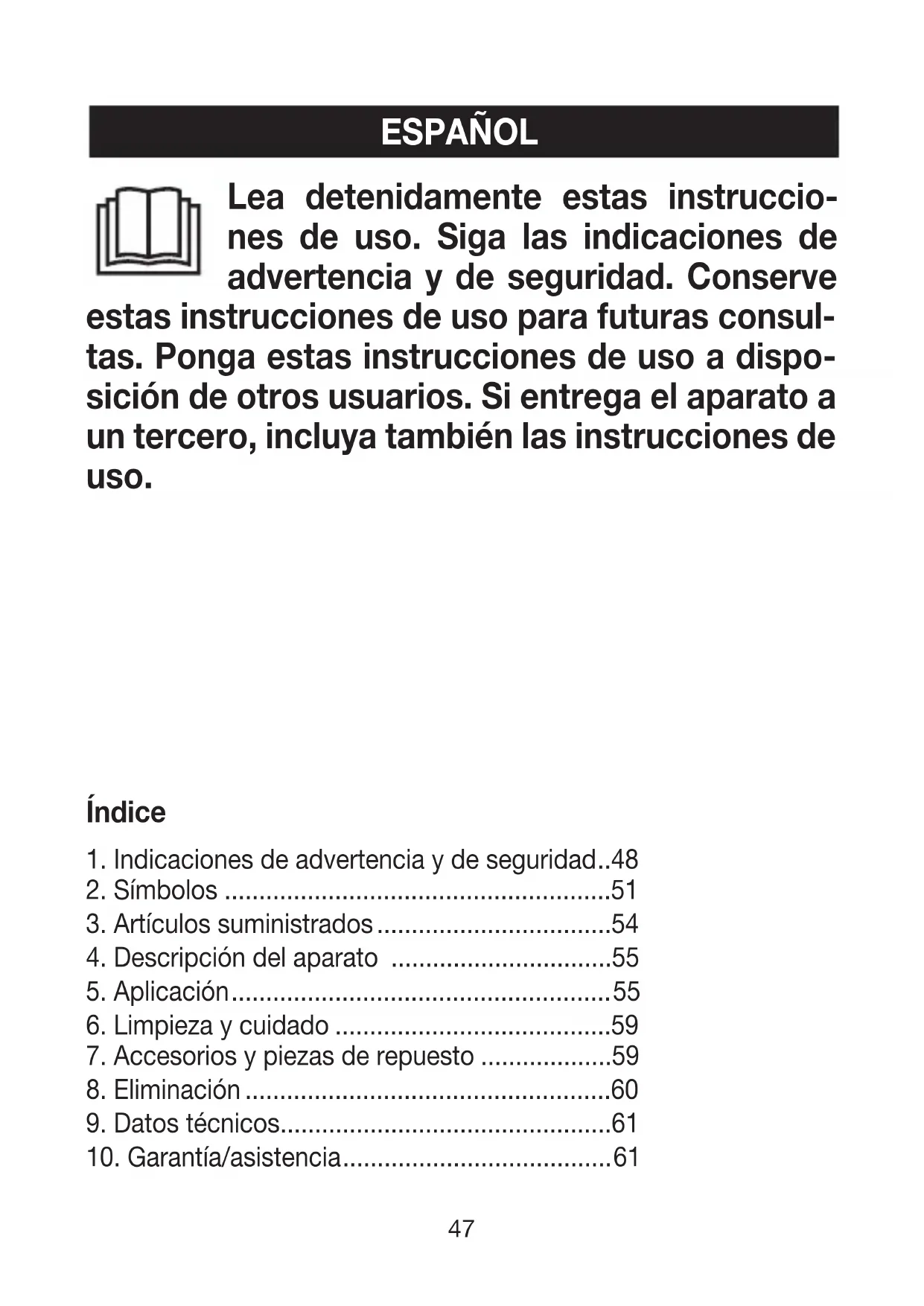 ESPAÑOL

Lea detenidamente estas instrucciones de uso. Siga las indicaciones de advertencia y de seguridad. Conserve estas instrucciones de uso para futuras consultas. Ponga estas instrucciones de uso a disposición de otros usuarios. Si entrega el aparato a un tercero, incluya también las instrucciones de uso.

Índice

1. Indicaciones de advertencia y de seguridad..48
2. Símbolos ........................................................51
3. Artículos suministrados..................................54
4. Descripción del aparato ................................55
5. Aplicación.......................................................55
6. Limpieza y cuidado ........................................59
7. Accesorios y piezas de repuesto ...................59
8. Eliminación.....................................................60
9. Datos técnicos................................................61
10. Garantía/asistencia.......................................61

47